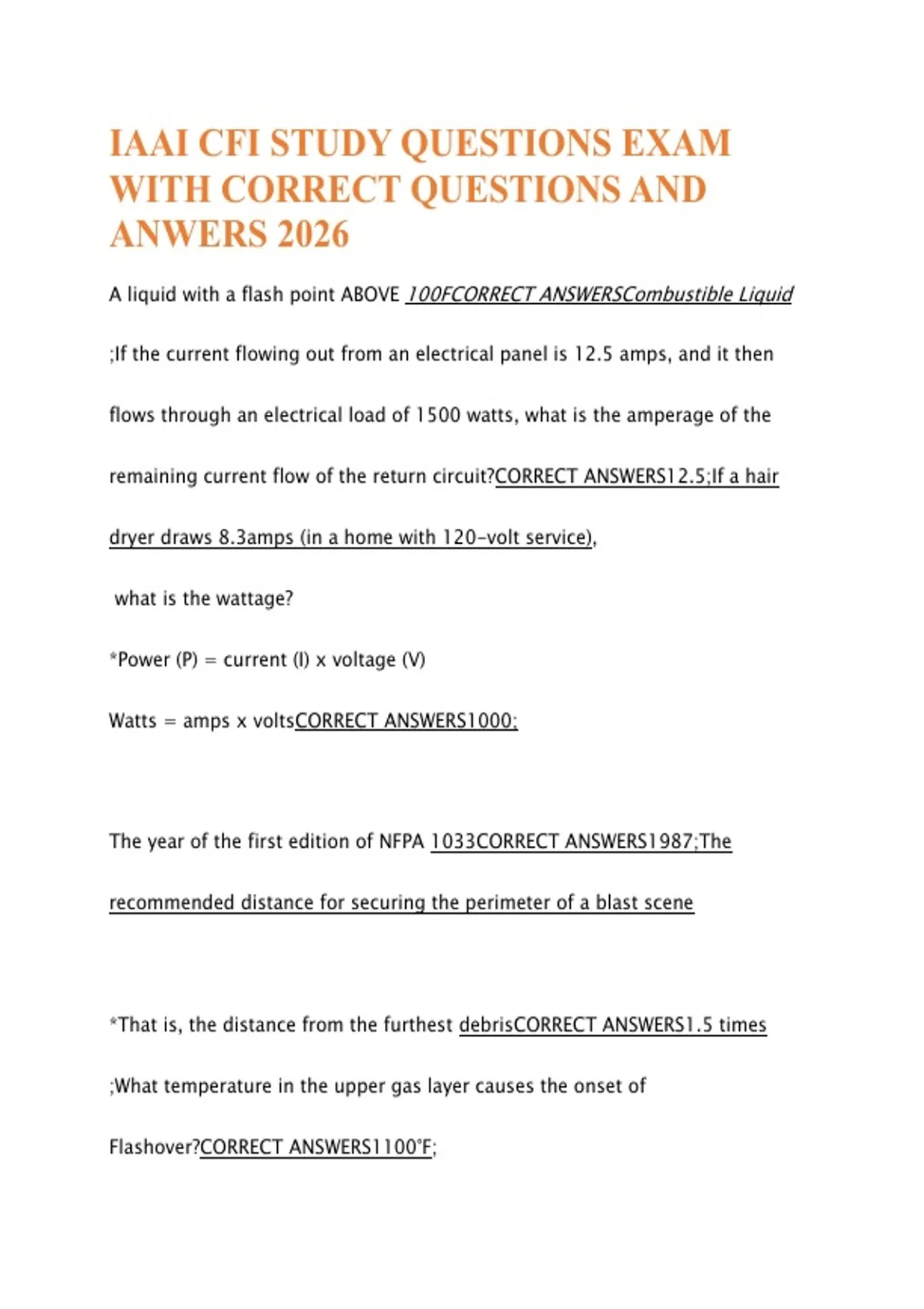 IAAI CFI STUDY QUESTIONS EXAM WITH CORRECT QUESTIONS AND ANWERS 2026

A liquid with a flash point ABOVE 100FCORRECT ANSWERSCombustible Liquid

;If the current flowing out from an electrical panel is 12.5 amps, and it then flows through an electrical load of 1500 watts, what is the amperage of the remaining current flow of the return circuit?CORRECT ANSWERS12.5;If a hair dryer draws 8.3amps (in a home with 120-volt service),

what is the wattage?

*Power (P) = current (I) x voltage (V)

Watts = amps x voltsCORRECT ANSWERS1000;

The year of the first edition of NFPA 1033CORRECT ANSWERS1987;The recommended distance for securing the perimeter of a blast scene

*That is, the distance from the furthest debrisCORRECT ANSWERS1.5 times

;What temperature in the upper gas layer causes the onset of Flashover?CORRECT ANSWERS1100°F;